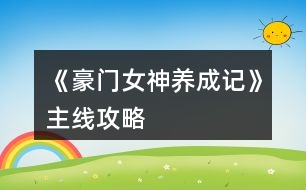 《豪门女神养成记》主线攻略